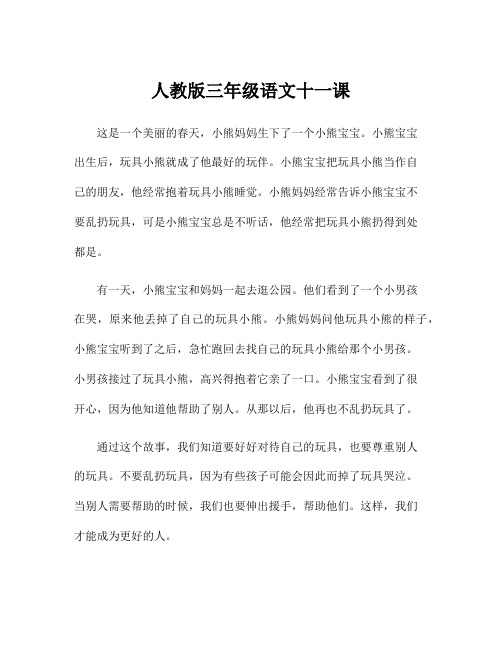 人教版三年级语文十一课

这是一个美丽的春天，小熊妈妈生下了一个小熊宝宝。小熊宝宝出生后，玩具小熊就成了他最好的玩伴。小熊宝宝把玩具小熊当作自己的朋友，他经常抱着玩具小熊睡觉。小熊妈妈经常告诉小熊宝宝不要乱扔玩具，可是小熊宝宝总是不听话，他经常把玩具小熊扔得到处都是。

有一天，小熊宝宝和妈妈一起去逛公园。他们看到了一个小男孩在哭，原来他丢掉了自己的玩具小熊。小熊妈妈问他玩具小熊的样子，小熊宝宝听到了之后，急忙跑回去找自己的玩具小熊给那个小男孩。小男孩接过了玩具小熊，高兴得抱着它亲了一口。小熊宝宝看到了很开心，因为他知道他帮助了别人。从那以后，他再也不乱扔玩具了。

通过这个故事，我们知道要好好对待自己的玩具，也要尊重别人的玩具。不要乱扔玩具，因为有些孩子可能会因此而掉了玩具哭泣。当别人需要帮助的时候，我们也要伸出援手，帮助他们。这样，我们才能成为更好的人。